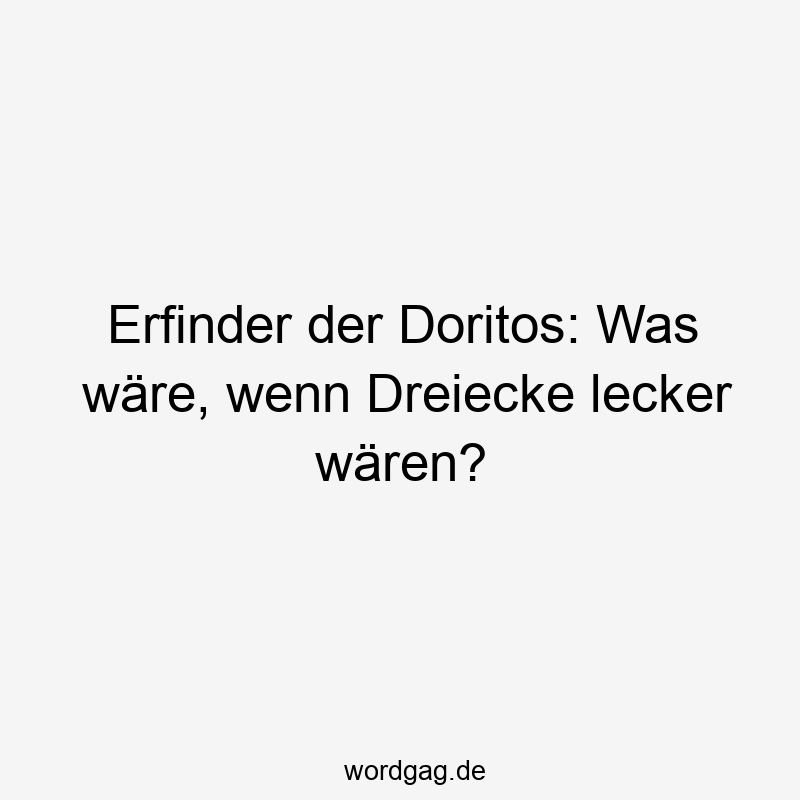 Erfinder der Doritos: Was wäre, wenn Dreiecke lecker wären?

wordgag.de